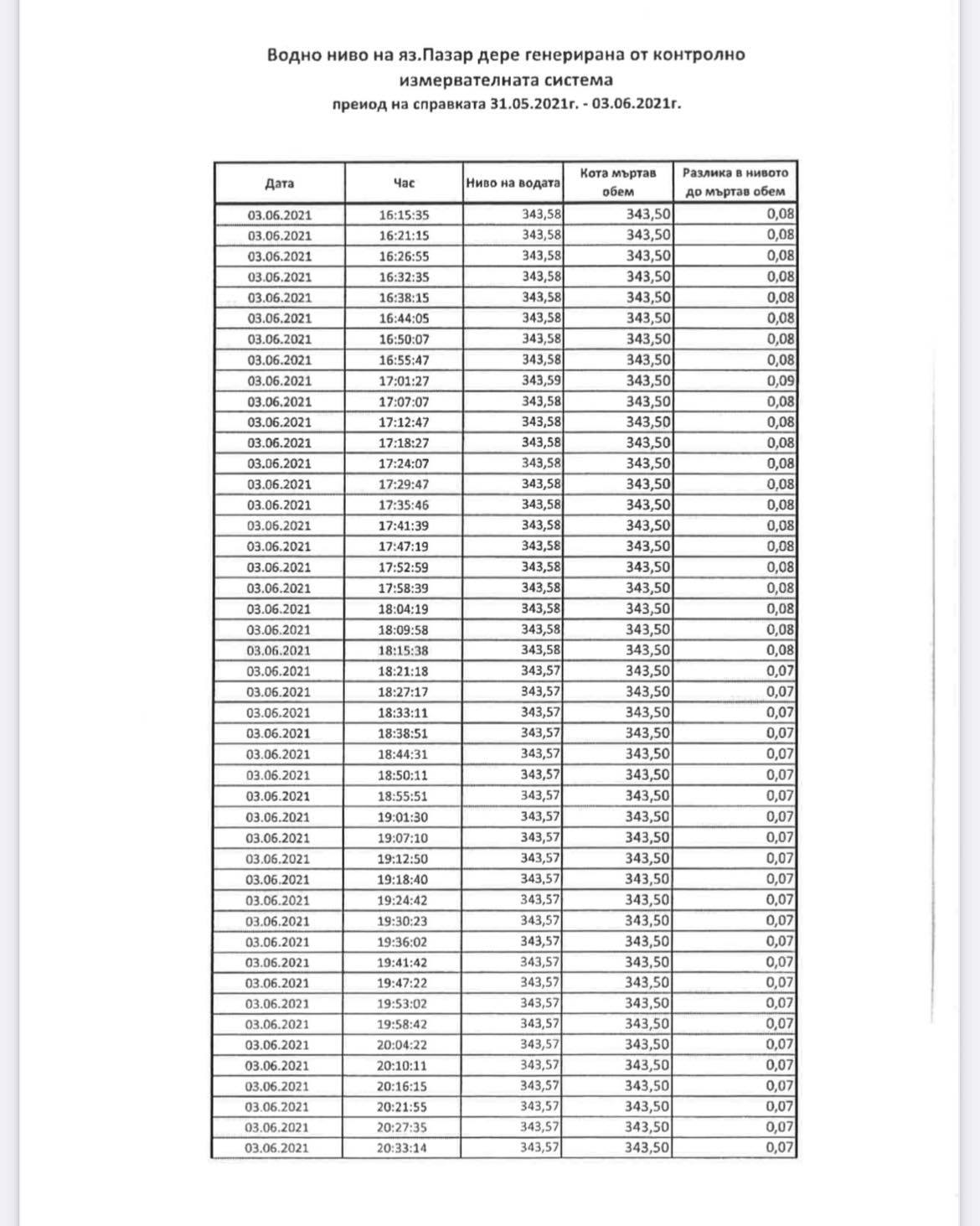 Водно ниво на яз.Пазар дере генерирана от контролно измервателната система
преиод на справката 31.05.2021г. - 03.06.2021г.

| Дата | Час | Ниво на водата | Кота мъртав обем | Разлика в нивото до мъртав обем |
|---|---|---|---|---|
| 03.06.2021 | 16:15:35 | 343,58 | 343,50 | 0,08 |
| 03.06.2021 | 16:21:15 | 343,58 | 343,50 | 0,08 |
| 03.06.2021 | 16:26:55 | 343,58 | 343,50 | 0,08 |
| 03.06.2021 | 16:32:35 | 343,58 | 343,50 | 0,08 |
| 03.06.2021 | 16:38:15 | 343,58 | 343,50 | 0,08 |
| 03.06.2021 | 16:44:05 | 343,58 | 343,50 | 0,08 |
| 03.06.2021 | 16:50:07 | 343,58 | 343,50 | 0,08 |
| 03.06.2021 | 16:55:47 | 343,58 | 343,50 | 0,08 |
| 03.06.2021 | 17:01:27 | 343,59 | 343,50 | 0,09 |
| 03.06.2021 | 17:07:07 | 343,58 | 343,50 | 0,08 |
| 03.06.2021 | 17:12:47 | 343,58 | 343,50 | 0,08 |
| 03.06.2021 | 17:18:27 | 343,58 | 343,50 | 0,08 |
| 03.06.2021 | 17:24:07 | 343,58 | 343,50 | 0,08 |
| 03.06.2021 | 17:29:47 | 343,58 | 343,50 | 0,08 |
| 03.06.2021 | 17:35:46 | 343,58 | 343,50 | 0,08 |
| 03.06.2021 | 17:41:39 | 343,58 | 343,50 | 0,08 |
| 03.06.2021 | 17:47:19 | 343,58 | 343,50 | 0,08 |
| 03.06.2021 | 17:52:59 | 343,58 | 343,50 | 0,08 |
| 03.06.2021 | 17:58:39 | 343,58 | 343,50 | 0,08 |
| 03.06.2021 | 18:04:19 | 343,58 | 343,50 | 0,08 |
| 03.06.2021 | 18:09:58 | 343,58 | 343,50 | 0,08 |
| 03.06.2021 | 18:15:38 | 343,58 | 343,50 | 0,08 |
| 03.06.2021 | 18:21:18 | 343,57 | 343,50 | 0,07 |
| 03.06.2021 | 18:27:17 | 343,57 | 343,50 | 0,07 |
| 03.06.2021 | 18:33:11 | 343,57 | 343,50 | 0,07 |
| 03.06.2021 | 18:38:51 | 343,57 | 343,50 | 0,07 |
| 03.06.2021 | 18:44:31 | 343,57 | 343,50 | 0,07 |
| 03.06.2021 | 18:50:11 | 343,57 | 343,50 | 0,07 |
| 03.06.2021 | 18:55:51 | 343,57 | 343,50 | 0,07 |
| 03.06.2021 | 19:01:30 | 343,57 | 343,50 | 0,07 |
| 03.06.2021 | 19:07:10 | 343,57 | 343,50 | 0,07 |
| 03.06.2021 | 19:12:50 | 343,57 | 343,50 | 0,07 |
| 03.06.2021 | 19:18:40 | 343,57 | 343,50 | 0,07 |
| 03.06.2021 | 19:24:42 | 343,57 | 343,50 | 0,07 |
| 03.06.2021 | 19:30:23 | 343,57 | 343,50 | 0,07 |
| 03.06.2021 | 19:36:02 | 343,57 | 343,50 | 0,07 |
| 03.06.2021 | 19:41:42 | 343,57 | 343,50 | 0,07 |
| 03.06.2021 | 19:47:22 | 343,57 | 343,50 | 0,07 |
| 03.06.2021 | 19:53:02 | 343,57 | 343,50 | 0,07 |
| 03.06.2021 | 19:58:42 | 343,57 | 343,50 | 0,07 |
| 03.06.2021 | 20:04:22 | 343,57 | 343,50 | 0,07 |
| 03.06.2021 | 20:10:11 | 343,57 | 343,50 | 0,07 |
| 03.06.2021 | 20:16:15 | 343,57 | 343,50 | 0,07 |
| 03.06.2021 | 20:21:55 | 343,57 | 343,50 | 0,07 |
| 03.06.2021 | 20:27:35 | 343,57 | 343,50 | 0,07 |
| 03.06.2021 | 20:33:14 | 343,57 | 343,50 | 0,07 |